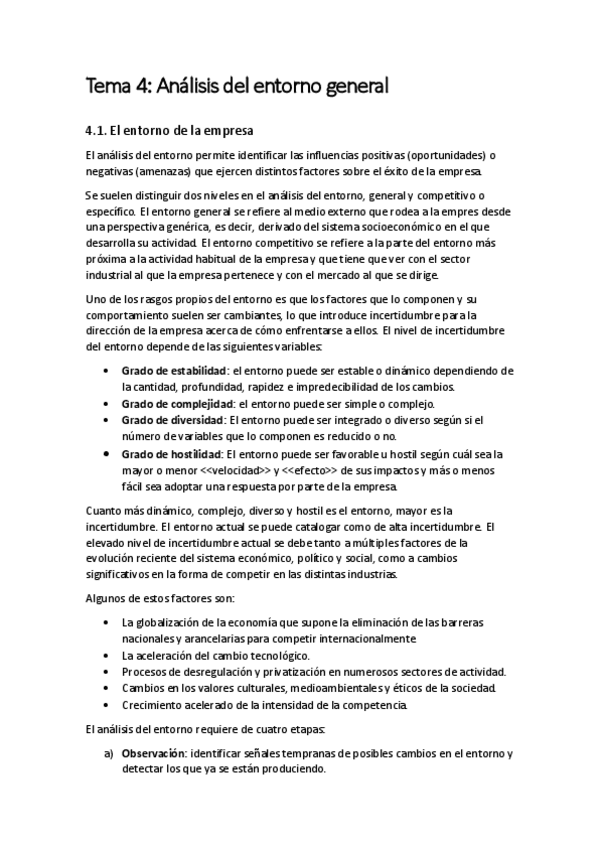 Tema 4: Análisis del entorno general

4.1. El entorno de la empresa

El análisis del entorno permite identificar las influencias positivas (oportunidades) o negativas (amenazas) que ejercen distintos factores sobre el éxito de la empresa.

Se suelen distinguir dos niveles en el análisis del entorno, general y competitivo o específico. El entorno general se refiere al medio externo que rodea a la empres desde una perspectiva genérica, es decir, derivado del sistema socioeconómico en el que desarrolla su actividad. El entorno competitivo se refiere a la parte del entorno más próxima a la actividad habitual de la empresa y que tiene que ver con el sector industrial al que la empresa pertenece y con el mercado al que se dirige.

Uno de los rasgos propios del entorno es que los factores que lo componen y su comportamiento suelen ser cambiantes, lo que introduce incertidumbre para la dirección de la empresa acerca de cómo enfrentarse a ellos. El nivel de incertidumbre del entorno depende de las siguientes variables:

• Grado de estabilidad: el entorno puede ser estable o dinámico dependiendo de la cantidad, profundidad, rapidez e impredecibilidad de los cambios.
• Grado de complejidad: el entorno puede ser simple o complejo.
• Grado de diversidad: El entorno puede ser integrado o diverso según si el número de variables que lo componen es reducido o no.
• Grado de hostilidad: El entorno puede ser favorable u hostil según cuál sea la mayor o menor <<velocidad>> y <<efecto>> de sus impactos y más o menos fácil sea adoptar una respuesta por parte de la empresa.

Cuanto más dinámico, complejo, diverso y hostil es el entorno, mayor es la incertidumbre. El entorno actual se puede catalogar como de alta incertidumbre. El elevado nivel de incertidumbre actual se debe tanto a múltiples factores de la evolución reciente del sistema económico, político y social, como a cambios significativos en la forma de competir en las distintas industrias.

Algunos de estos factores son:

• La globalización de la economía que supone la eliminación de las barreras nacionales y arancelarias para competir internacionalmente
• La aceleración del cambio tecnológico.
• Procesos de desregulación y privatización en numerosos sectores de actividad.
• Cambios en los valores culturales, medioambientales y éticos de la sociedad.
• Crecimiento acelerado de la intensidad de la competencia.

El análisis del entorno requiere de cuatro etapas:

a) Observación: identificar señales tempranas de posibles cambios en el entorno y detectar los que ya se están produciendo.